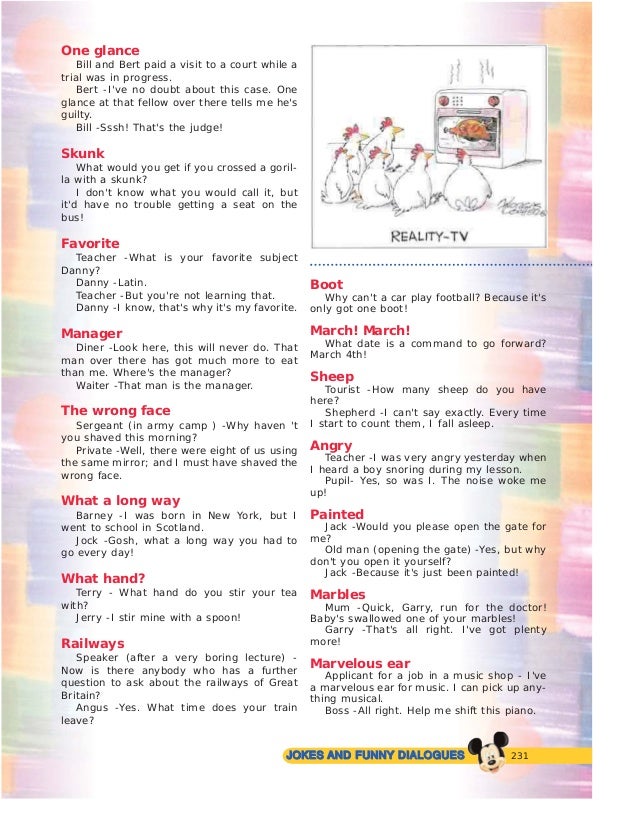 One glance

Bill and Bert paid a visit to a court while a trial was in progress.

Bert -I've no doubt about this case. One glance at that fellow over there tells me he's guilty.

Bill -Sssh! That's the judge!

Skunk

What would you get if you crossed a gorilla with a skunk?

I don't know what you would call it, but it'd have no trouble getting a seat on the bus!

Favorite

Teacher -What is your favorite subject Danny?

Danny -Latin.

Teacher -But you're not learning that.

Danny -I know, that's why it's my favorite.

Manager

Diner -Look here, this will never do. That man over there has got much more to eat than me. Where's the manager?

Waiter -That man is the manager.

The wrong face

Sergeant (in army camp ) -Why haven 't you shaved this morning?

Private -Well, there were eight of us using the same mirror; and I must have shaved the wrong face.

What a long way

Barney -I was born in New York, but I went to school in Scotland.

Jock -Gosh, what a long way you had to go every day!

What hand?

Terry - What hand do you stir your tea with?

Jerry -I stir mine with a spoon!

Railways

Speaker (after a very boring lecture) - Now is there anybody who has a further question to ask about the railways of Great Britain?

Angus -Yes. What time does your train leave?

REALITY-TV

Boot

Why can't a car play football? Because it's only got one boot!

March! March!

What date is a command to go forward? March 4th!

Sheep

Tourist -How many sheep do you have here?

Shepherd -I can't say exactly. Every time I start to count them, I fall asleep.

Angry

Teacher -I was very angry yesterday when I heard a boy snoring during my lesson.

Pupil- Yes, so was I. The noise woke me up!

Painted

Jack -Would you please open the gate for me?

Old man (opening the gate) -Yes, but why don't you open it yourself?

Jack -Because it's just been painted!

Marbles

Mum -Quick, Garry, run for the doctor! Baby's swallowed one of your marbles!

Garry -That's all right. I've got plenty more!

Marvelous ear

Applicant for a job in a music shop - I've a marvelous ear for music. I can pick up anything musical.

Boss -All right. Help me shift this piano.

JOKES AND FUNNY DIALOGUES 231